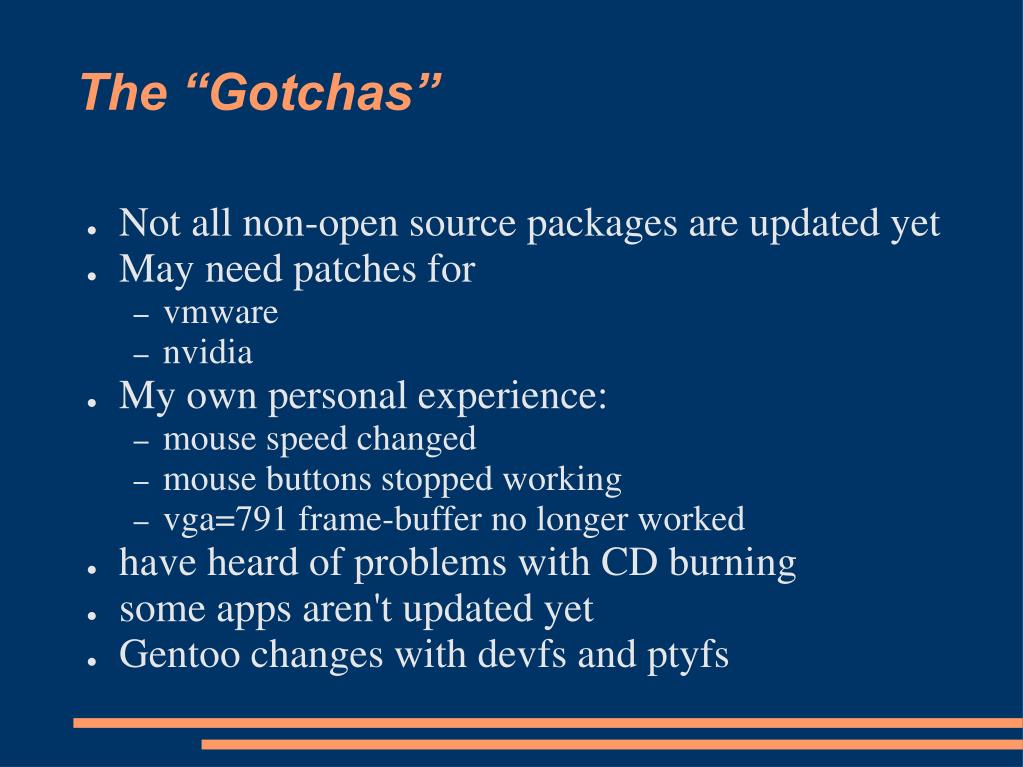 The "Gotchas"

• Not all non-open source packages are updated yet
• May need patches for
- vmware
- nvidia
• My own personal experience:
- mouse speed changed
- mouse buttons stopped working
- vga=791 frame-buffer no longer worked
• have heard of problems with CD burning
• some apps aren't updated yet
• Gentoo changes with devfs and ptyfs